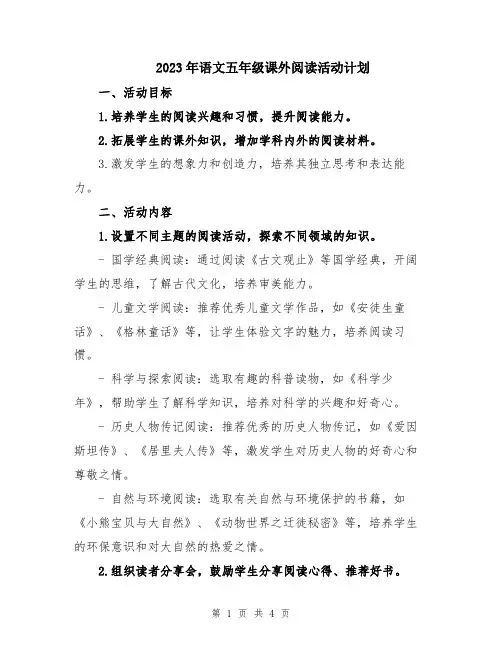 2023年语文五年级课外阅读活动计划

一、活动目标

1.培养学生的阅读兴趣和习惯，提升阅读能力。

2.拓展学生的课外知识，增加学科内外的阅读材料。

3.激发学生的想象力和创造力，培养其独立思考和表达能力。

二、活动内容

1.设置不同主题的阅读活动，探索不同领域的知识。

- 国学经典阅读：通过阅读《古文观止》等国学经典，开阔学生的思维，了解古代文化，培养审美能力。

- 儿童文学阅读：推荐优秀儿童文学作品，如《安徒生童话》、《格林童话》等，让学生体验文字的魅力，培养阅读习惯。

- 科学与探索阅读：选取有趣的科普读物，如《科学少年》，帮助学生了解科学知识，培养对科学的兴趣和好奇心。

- 历史人物传记阅读：推荐优秀的历史人物传记，如《爱因斯坦传》、《居里夫人传》等，激发学生对历史人物的好奇心和尊敬之情。

- 自然与环境阅读：选取有关自然与环境保护的书籍，如《小熊宝贝与大自然》、《动物世界之迁徙秘密》等，培养学生的环保意识和对大自然的热爱之情。

2.组织读者分享会，鼓励学生分享阅读心得、推荐好书。

第 1 页 共 4 页